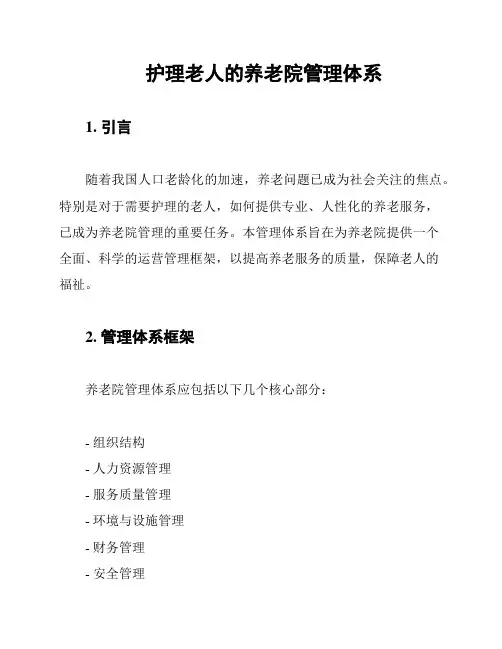 护理老人的养老院管理体系

1. 引言

随着我国人口老龄化的加速，养老问题已成为社会关注的焦点。特别是对于需要护理的老人，如何提供专业、人性化的养老服务，已成为养老院管理的重要任务。本管理体系旨在为养老院提供一个全面、科学的运营管理框架，以提高养老服务的质量，保障老人的福祉。

2. 管理体系框架

养老院管理体系应包括以下几个核心部分：

- 组织结构
- 人力资源管理
- 服务质量管理
- 环境与设施管理
- 财务管理
- 安全管理